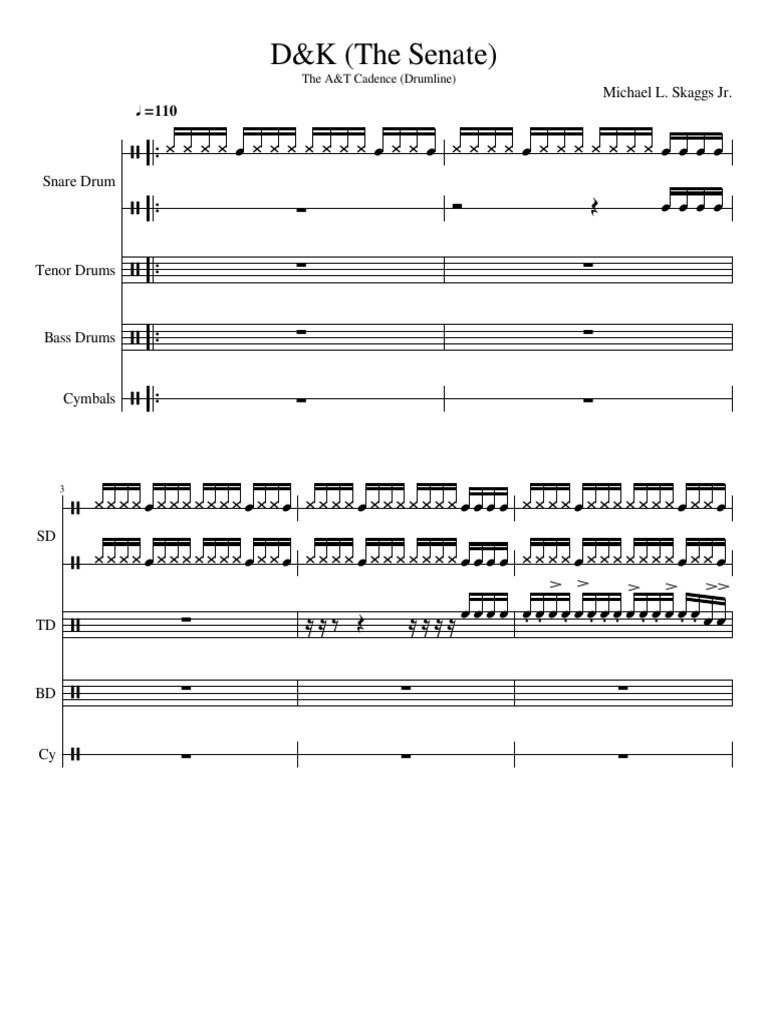 D&K (The Senate)
The A&T Cadence (Drumline)
Michael L. Skaggs Jr.

♩=110

Snare Drum

Tenor Drums

Bass Drums

Cymbals

3

SD

TD

BD

Cy